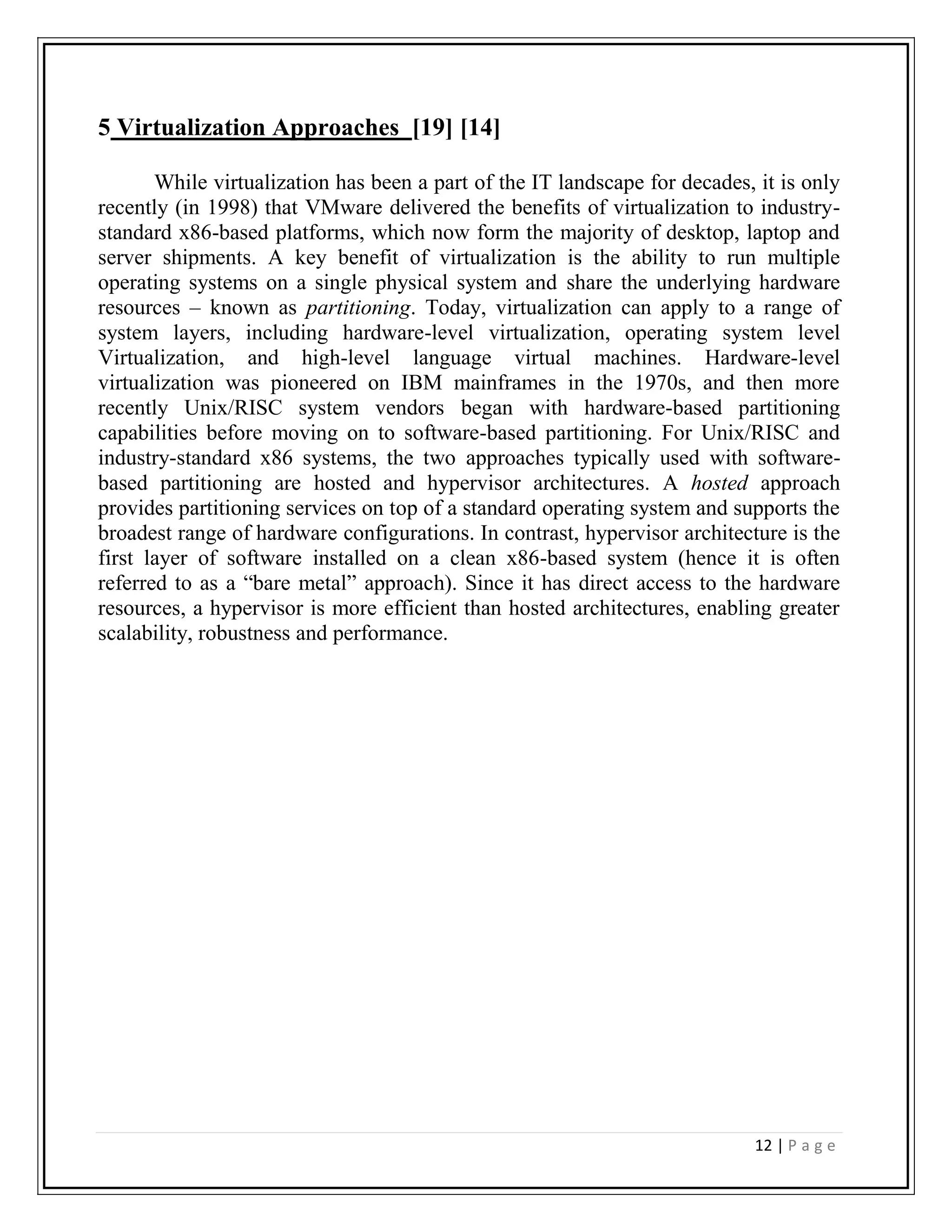 5 Virtualization Approaches [19] [14]

While virtualization has been a part of the IT landscape for decades, it is only recently (in 1998) that VMware delivered the benefits of virtualization to industry-standard x86-based platforms, which now form the majority of desktop, laptop and server shipments. A key benefit of virtualization is the ability to run multiple operating systems on a single physical system and share the underlying hardware resources – known as partitioning. Today, virtualization can apply to a range of system layers, including hardware-level virtualization, operating system level Virtualization, and high-level language virtual machines. Hardware-level virtualization was pioneered on IBM mainframes in the 1970s, and then more recently Unix/RISC system vendors began with hardware-based partitioning capabilities before moving on to software-based partitioning. For Unix/RISC and industry-standard x86 systems, the two approaches typically used with software-based partitioning are hosted and hypervisor architectures. A hosted approach provides partitioning services on top of a standard operating system and supports the broadest range of hardware configurations. In contrast, hypervisor architecture is the first layer of software installed on a clean x86-based system (hence it is often referred to as a “bare metal” approach). Since it has direct access to the hardware resources, a hypervisor is more efficient than hosted architectures, enabling greater scalability, robustness and performance.

12 | P a g e